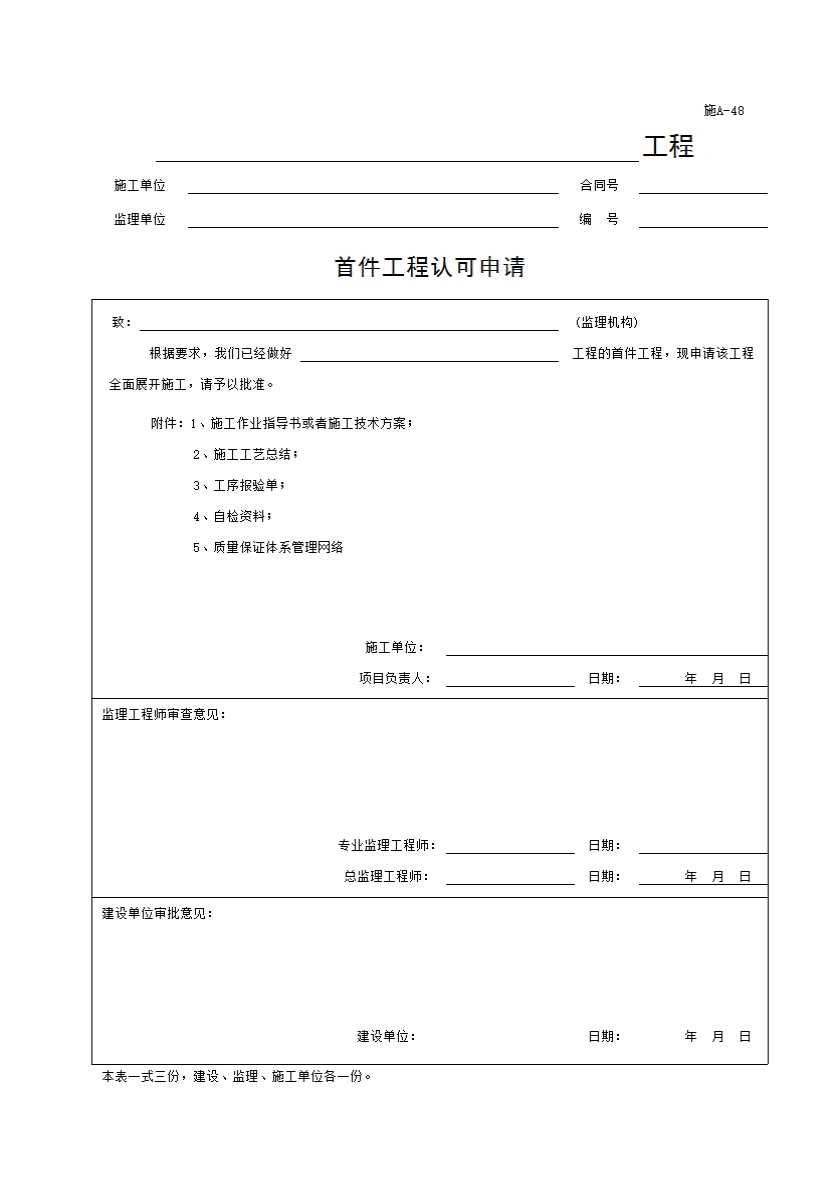 施A-48

工程

施工单位 合同号

监理单位 编 号

首件工程认可申请

致： （监理机构）

根据要求，我们已经做好 工程的首件工程，现申请该工程全面展开施工，请予以批准。

附件：1、施工作业指导书或者施工技术方案；

2、施工工艺总结；

3、工序报验单；

4、自检资料；

5、质量保证体系管理网络

施工单位：

项目负责人： 日期： 年 月 日

监理工程师审查意见：

专业监理工程师： 日期：

总监理工程师： 日期： 年 月 日

建设单位审批意见：

建设单位： 日期： 年 月 日

本表一式三份，建设、监理、施工单位各一份。